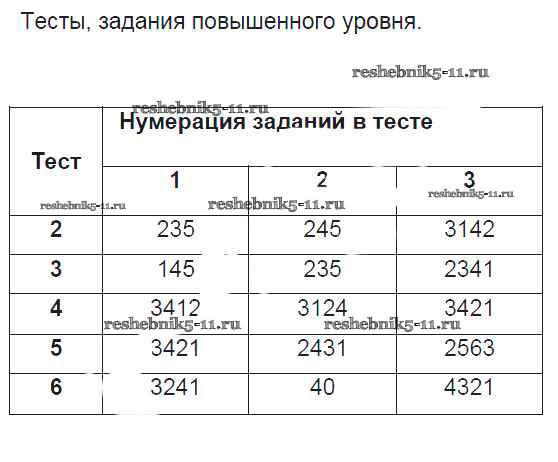 Тесты, задания повышенного уровня.

| Тест | Нумерация заданий в тесте | | |
|---|---|---|---|
| | 1 | 2 | 3 |
| 2 | 235 | 245 | 3142 |
| 3 | 145 | 235 | 2341 |
| 4 | 3412 | 3124 | 3421 |
| 5 | 3421 | 2431 | 2563 |
| 6 | 3241 | 40 | 4321 |

reshebnik5-11.ru